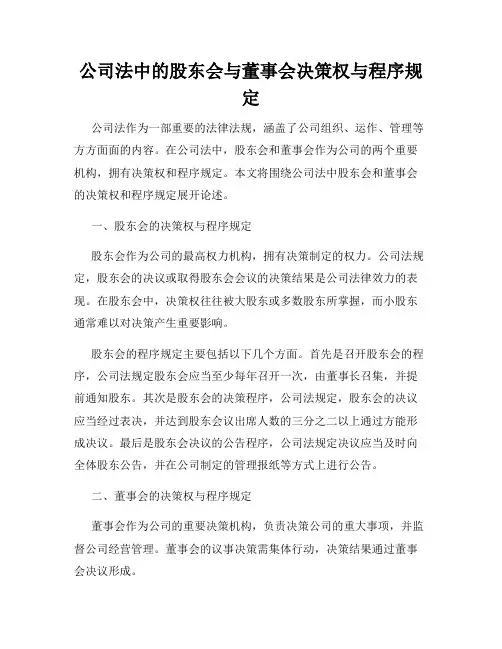 公司法中的股东会与董事会决策权与程序规定

公司法作为一部重要的法律法规，涵盖了公司组织、运作、管理等方方面面的内容。在公司法中，股东会和董事会作为公司的两个重要机构，拥有决策权和程序规定。本文将围绕公司法中股东会和董事会的决策权和程序规定展开论述。

一、股东会的决策权与程序规定

股东会作为公司的最高权力机构，拥有决策制定的权力。公司法规定，股东会的决议或取得股东会会议的决策结果是公司法律效力的表现。在股东会中，决策权往往被大股东或多数股东所掌握，而小股东通常难以对决策产生重要影响。

股东会的程序规定主要包括以下几个方面。首先是召开股东会的程序，公司法规定股东会应当至少每年召开一次，由董事长召集，并提前通知股东。其次是股东会的决策程序，公司法规定，股东会的决议应当经过表决，并达到股东会议出席人数的三分之二以上通过方能形成决议。最后是股东会决议的公告程序，公司法规定决议应当及时向全体股东公告，并在公司制定的管理报纸等方式上进行公告。

二、董事会的决策权与程序规定

董事会作为公司的重要决策机构，负责决策公司的重大事项，并监督公司经营管理。董事会的议事决策需集体行动，决策结果通过董事会决议形成。